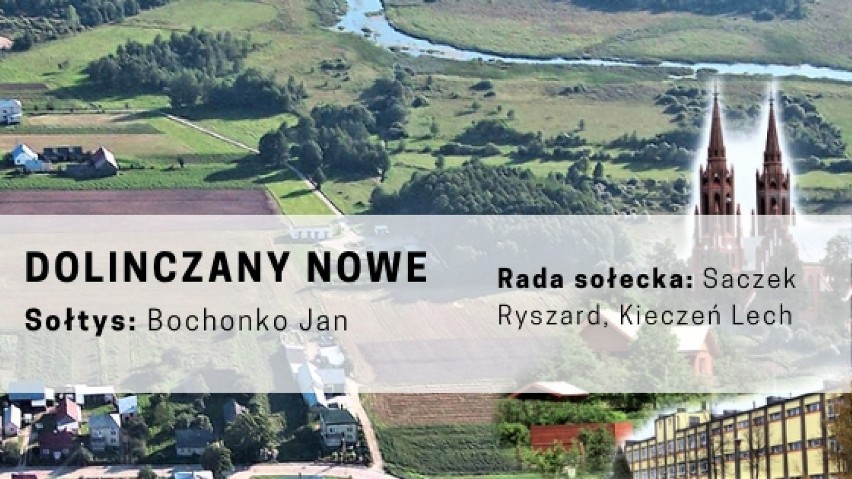 DOLINCZANY NOWE

Sołtys: Bochonko Jan

Rada sołecka: Saczek Ryszard, Kieczeń Lech